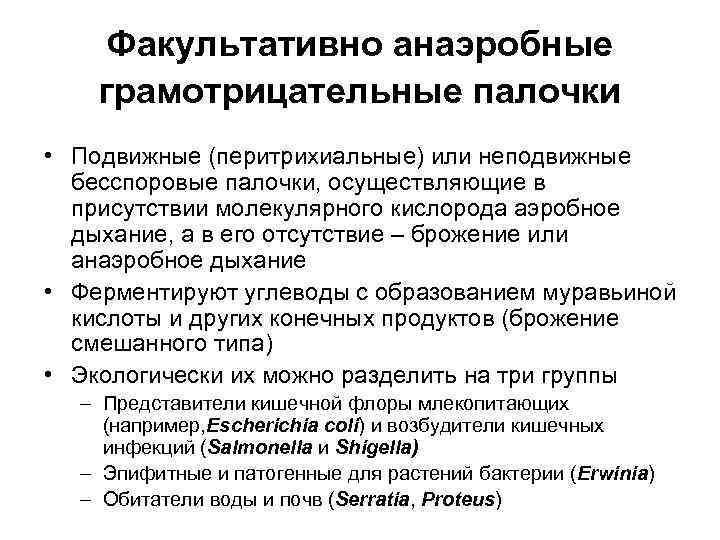 Факультативно анаэробные грамотрицательные палочки

• Подвижные (перитрихиальные) или неподвижные бесспоровые палочки, осуществляющие в присутствии молекулярного кислорода аэробное дыхание, а в его отсутствие – брожение или анаэробное дыхание
• Ферментируют углеводы с образованием муравьиной кислоты и других конечных продуктов (брожение смешанного типа)
• Экологически их можно разделить на три группы
– Представители кишечной флоры млекопитающих (например,Escherichia coli) и возбудители кишечных инфекций (Salmonella и Shigella)
– Эпифитные и патогенные для растений бактерии (Erwinia)
– Обитатели воды и почв (Serratia, Proteus)